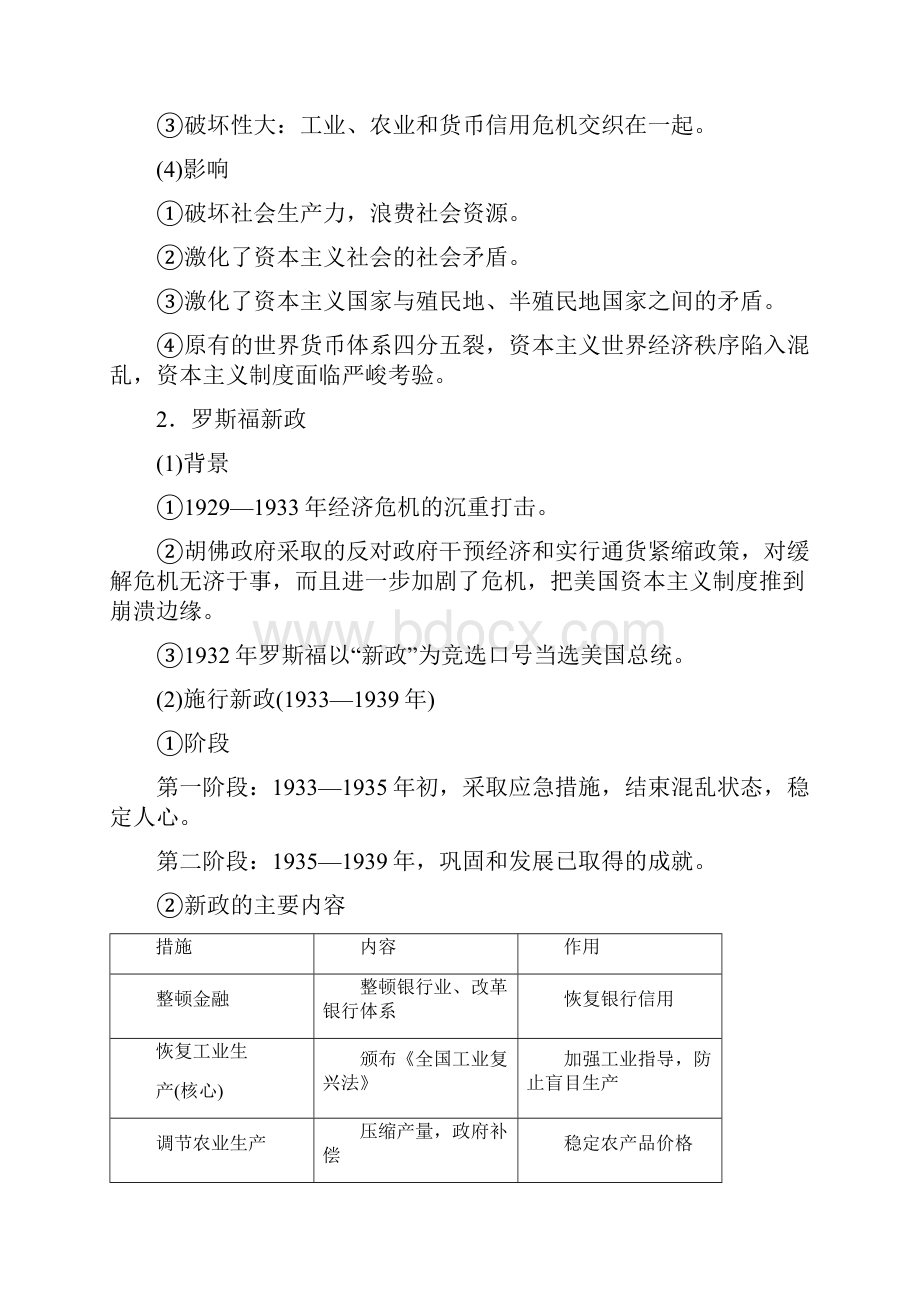 ③破坏性大：工业、农业和货币信用危机交织在一起。

(4)影响

①破坏社会生产力，浪费社会资源。

②激化了资本主义社会的社会矛盾。

③激化了资本主义国家与殖民地、半殖民地国家之间的矛盾。

④原有的世界货币体系四分五裂，资本主义世界经济秩序陷入混乱，资本主义制度面临严峻考验。

2．罗斯福新政

(1)背景

①1929—1933年经济危机的沉重打击。

②胡佛政府采取的反对政府干预经济和实行通货紧缩政策，对缓解危机无济于事，而且进一步加剧了危机，把美国资本主义制度推到崩溃边缘。

www.bdocx.com

③1932年罗斯福以“新政”为竞选口号当选美国总统。

(2)施行新政(1933—1939年)

①阶段

第一阶段：1933—1935年初，采取应急措施，结束混乱状态，稳定人心。

第二阶段：1935—1939年，巩固和发展已取得的成就。

②新政的主要内容

| 措施 | 内容 | 作用 |
|---|---|---|
| 整顿金融 | 整顿银行业、改革银行体系 | 恢复银行信用 |
| 恢复工业生产(核心) | 颁布《全国工业复兴法》 | 加强工业指导，防止盲目生产 |
| 调节农业生产 | 压缩产量，政府补偿 | 稳定农产品价格 |